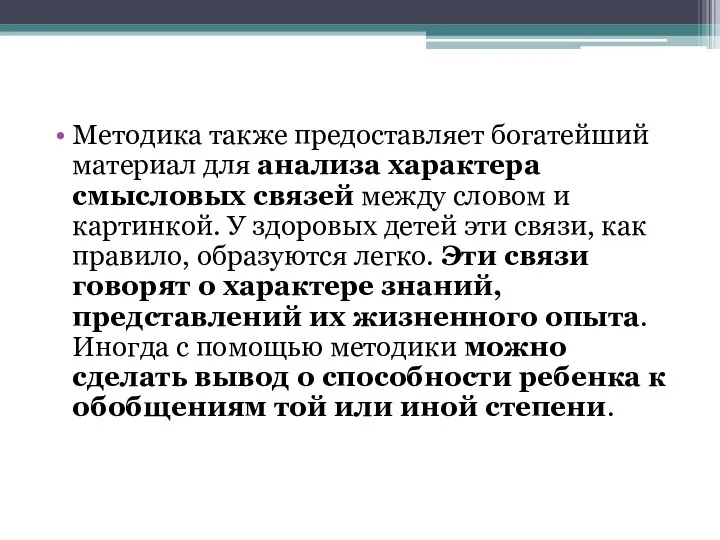 • Методика также предоставляет богатейший материал для анализа характера смысловых связей между словом и картинкой. У здоровых детей эти связи, как правило, образуются легко. Эти связи говорят о характере знаний, представлений их жизненного опыта. Иногда с помощью методики можно сделать вывод о способности ребенка к обобщениям той или иной степени.